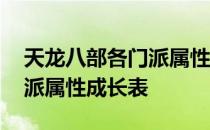 天龙八部各门派属性
派属性成长表